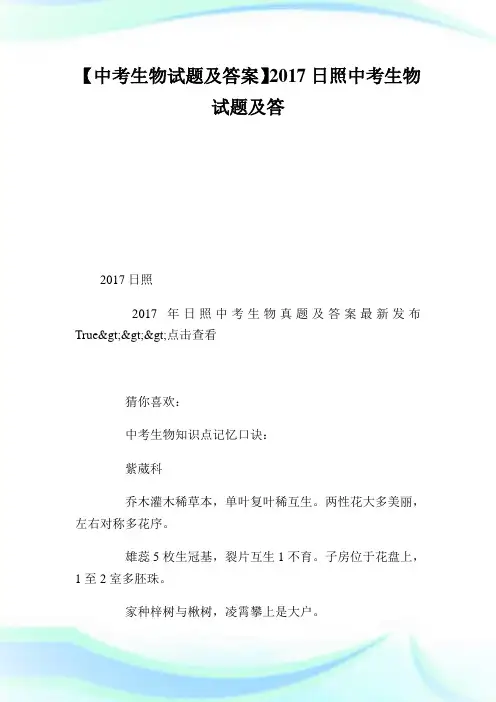 【中考生物试题及答案】2017 日照中考生物试题及答

2017 日照

2017 年日照中考生物真题及答案最新发布 True&gt;&gt;&gt;点击查看

猜你喜欢：

中考生物知识点记忆口诀：

紫葳科

乔木灌木稀草本，单叶复叶稀互生。两性花大多美丽，左右对称多花序。

雄蕊 5 枚生冠基，裂片互生 1 不育。子房位于花盘上，1 至 2 室多胚珠。

家种梓树与楸树，凌霄攀上是大户。